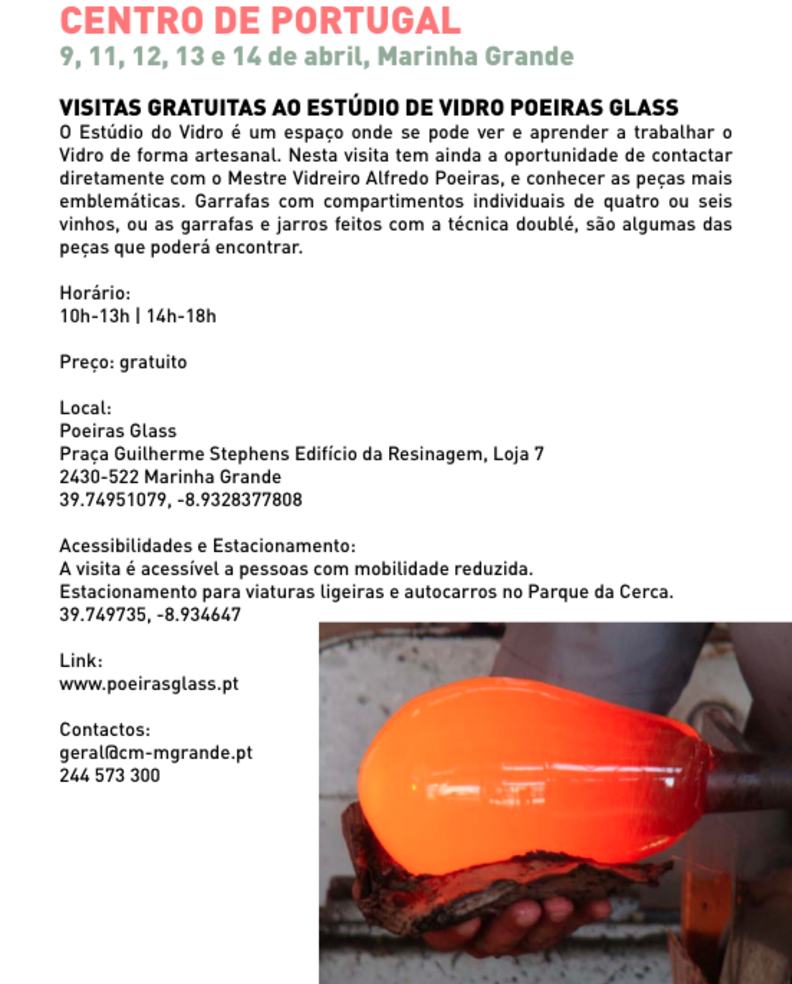 CENTRO DE PORTUGAL
9, 11, 12, 13 e 14 de abril, Marinha Grande

VISITAS GRATUITAS AO ESTÚDIO DE VIDRO POEIRAS GLASS
O Estúdio do Vidro é um espaço onde se pode ver e aprender a trabalhar o Vidro de forma artesanal. Nesta visita tem ainda a oportunidade de contactar diretamente com o Mestre Vidreiro Alfredo Poeiras, e conhecer as peças mais emblemáticas. Garrafas com compartimentos individuais de quatro ou seis vinhos, ou as garrafas e jarros feitos com a técnica doublé, são algumas das peças que poderá encontrar.

Horário:
10h-13h | 14h-18h

Preço: gratuito

Local:
Poeiras Glass
Praça Guilherme Stephens Edifício da Resinagem, Loja 7
2430-522 Marinha Grande
39.74951079, -8.9328377808

Acessibilidades e Estacionamento:
A visita é acessível a pessoas com mobilidade reduzida.
Estacionamento para viaturas ligeiras e autocarros no Parque da Cerca.
39.749735, -8.934647

Link:
www.poeirasglass.pt

Contactos:
geral@cm-mgrande.pt
244 573 300